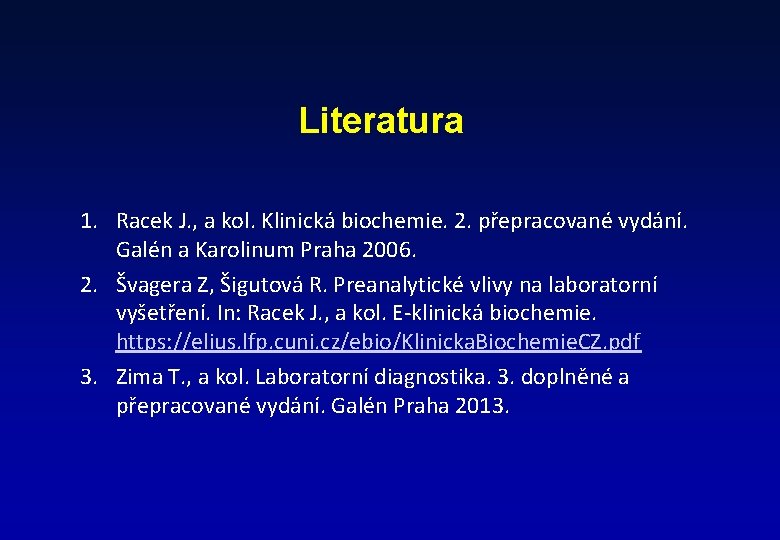 Literatura

1. Racek J., a kol. Klinická biochemie. 2. přepracované vydání. Galén a Karolinum Praha 2006.
2. Švagera Z, Šigutová R. Preanalytické vlivy na laboratorní vyšetření. In: Racek J., a kol. E-klinická biochemie. https://elius.lfp.cuni.cz/ebio/KlinickaBiochemieCZ.pdf
3. Zima T., a kol. Laboratorní diagnostika. 3. doplněné a přepracované vydání. Galén Praha 2013.